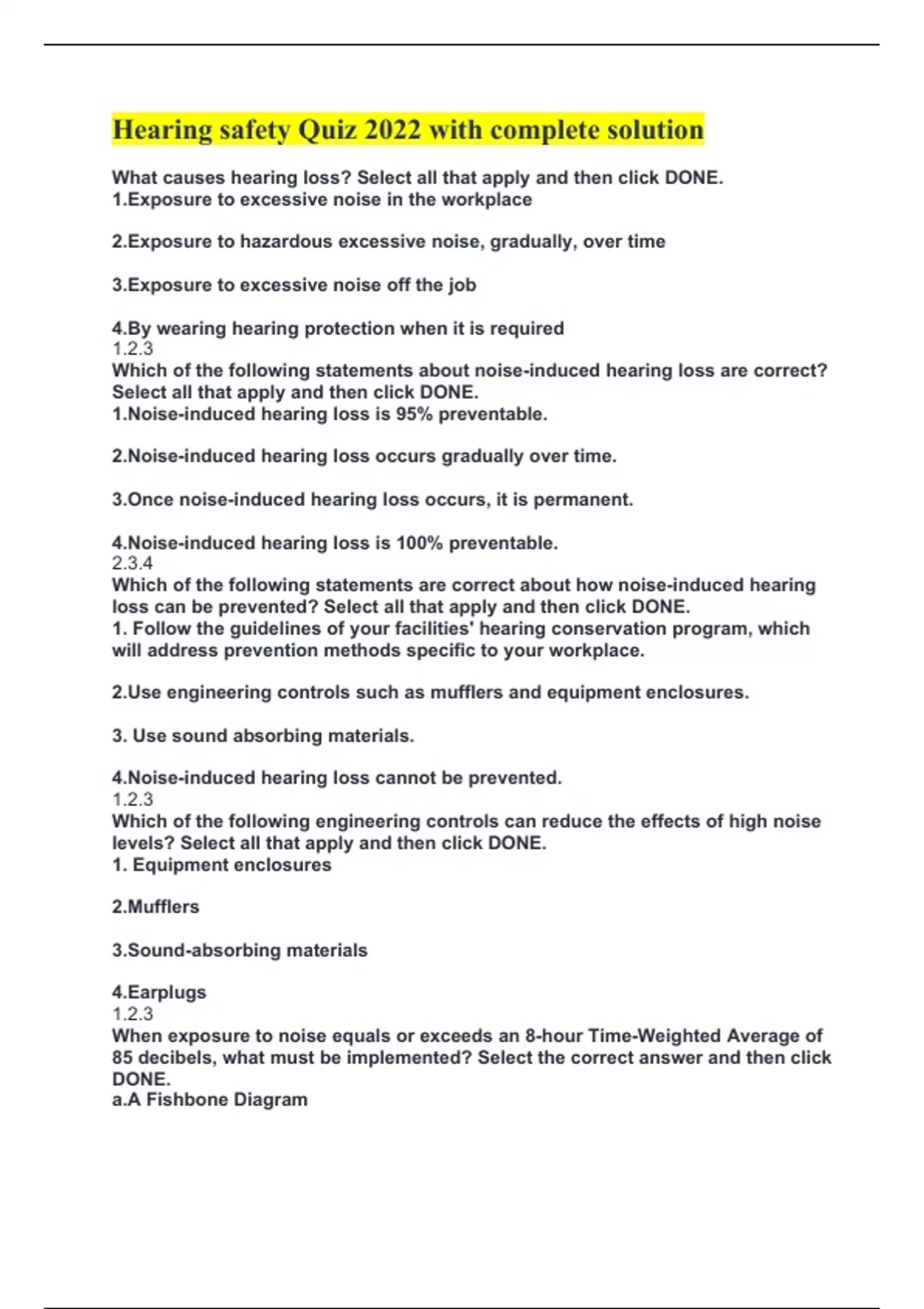 Hearing safety Quiz 2022 with complete solution

What causes hearing loss? Select all that apply and then click DONE.
1.Exposure to excessive noise in the workplace

2.Exposure to hazardous excessive noise, gradually, over time

3.Exposure to excessive noise off the job

4.By wearing hearing protection when it is required
1.2.3
Which of the following statements about noise-induced hearing loss are correct? Select all that apply and then click DONE.
1.Noise-induced hearing loss is 95% preventable.

2.Noise-induced hearing loss occurs gradually over time.

3.Once noise-induced hearing loss occurs, it is permanent.

4.Noise-induced hearing loss is 100% preventable.
2.3.4
Which of the following statements are correct about how noise-induced hearing loss can be prevented? Select all that apply and then click DONE.
1. Follow the guidelines of your facilities' hearing conservation program, which will address prevention methods specific to your workplace.

2.Use engineering controls such as mufflers and equipment enclosures.

3. Use sound absorbing materials.

4.Noise-induced hearing loss cannot be prevented.
1.2.3
Which of the following engineering controls can reduce the effects of high noise levels? Select all that apply and then click DONE.
1. Equipment enclosures

2.Mufflers

3.Sound-absorbing materials

4.Earplugs
1.2.3
When exposure to noise equals or exceeds an 8-hour Time-Weighted Average of 85 decibels, what must be implemented? Select the correct answer and then click DONE.
a.A Fishbone Diagram